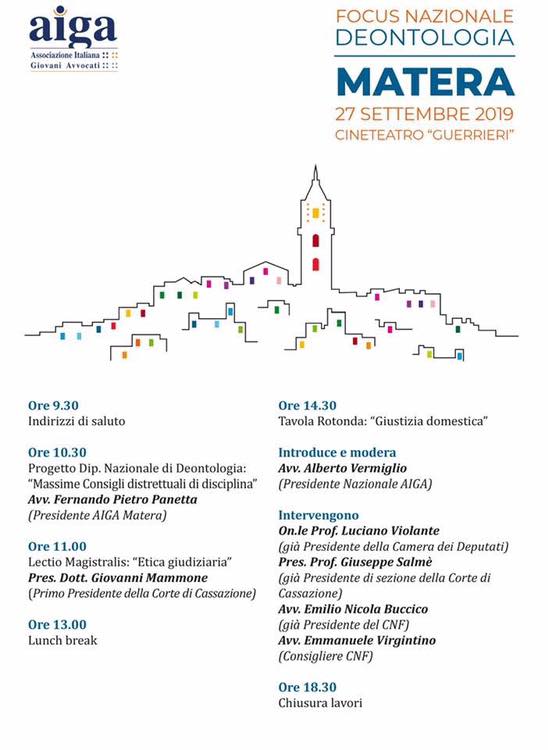 aiga
Associazione Italiana
Giovani Avvocati

FOCUS NAZIONALE
DEONTOLOGIA
MATERA
27 SETTEMBRE 2019
CINETEATRO "GUERRIERI"

Ore 9.30
Indirizzi di saluto

Ore 10.30
Progetto Dip. Nazionale di Deontologia: "Massime Consigli distrettuali di disciplina"
Avv. Fernando Pietro Panetta
(Presidente AIGA Matera)

Ore 11.00
Lectio Magistralis: "Etica giudiziaria"
Pres. Dott. Giovanni Mammone
(Primo Presidente della Corte di Cassazione)

Ore 13.00
Lunch break

Ore 14.30
Tavola Rotonda: "Giustizia domestica"

Introduce e modera
Avv. Alberto Vermiglio
(Presidente Nazionale AIGA)

Intervengono
On.le Prof. Luciano Violante
(già Presidente della Camera dei Deputati)
Pres. Prof. Giuseppe Salmè
(già Presidente di sezione della Corte di Cassazione)
Avv. Emilio Nicola Buccico
(già Presidente del CNF)
Avv. Emmanuele Virgintino
(Consigliere CNF)

Ore 18.30
Chiusura lavori